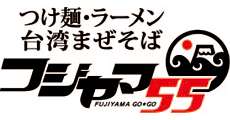 つけ麺・ラーメン
台湾まぜそば
フジヤマ55
FUJIYAMA GO•GO